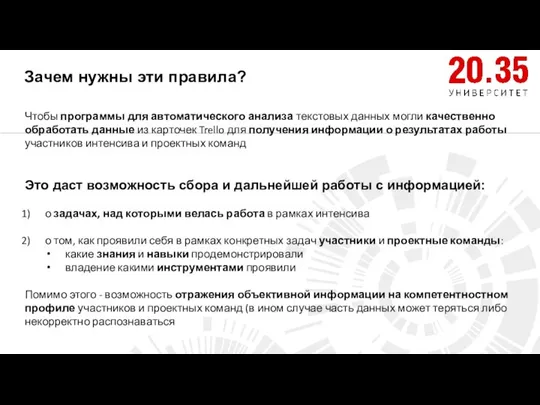 Зачем нужны эти правила?

20.35 УНИВЕРСИТЕТ

Чтобы программы для автоматического анализа текстовых данных могли качественно обработать данные из карточек Trello для получения информации о результатах работы участников интенсива и проектных команд

Это даст возможность сбора и дальнейшей работы с информацией:

1) о задачах, над которыми велась работа в рамках интенсива

2) о том, как проявили себя в рамках конкретных задач участники и проектные команды:
• какие знания и навыки продемонстрировали
• владение какими инструментами проявили

Помимо этого - возможность отражения объективной информации на компетентностном профиле участников и проектных команд (в ином случае часть данных может теряться либо некорректно распознаваться